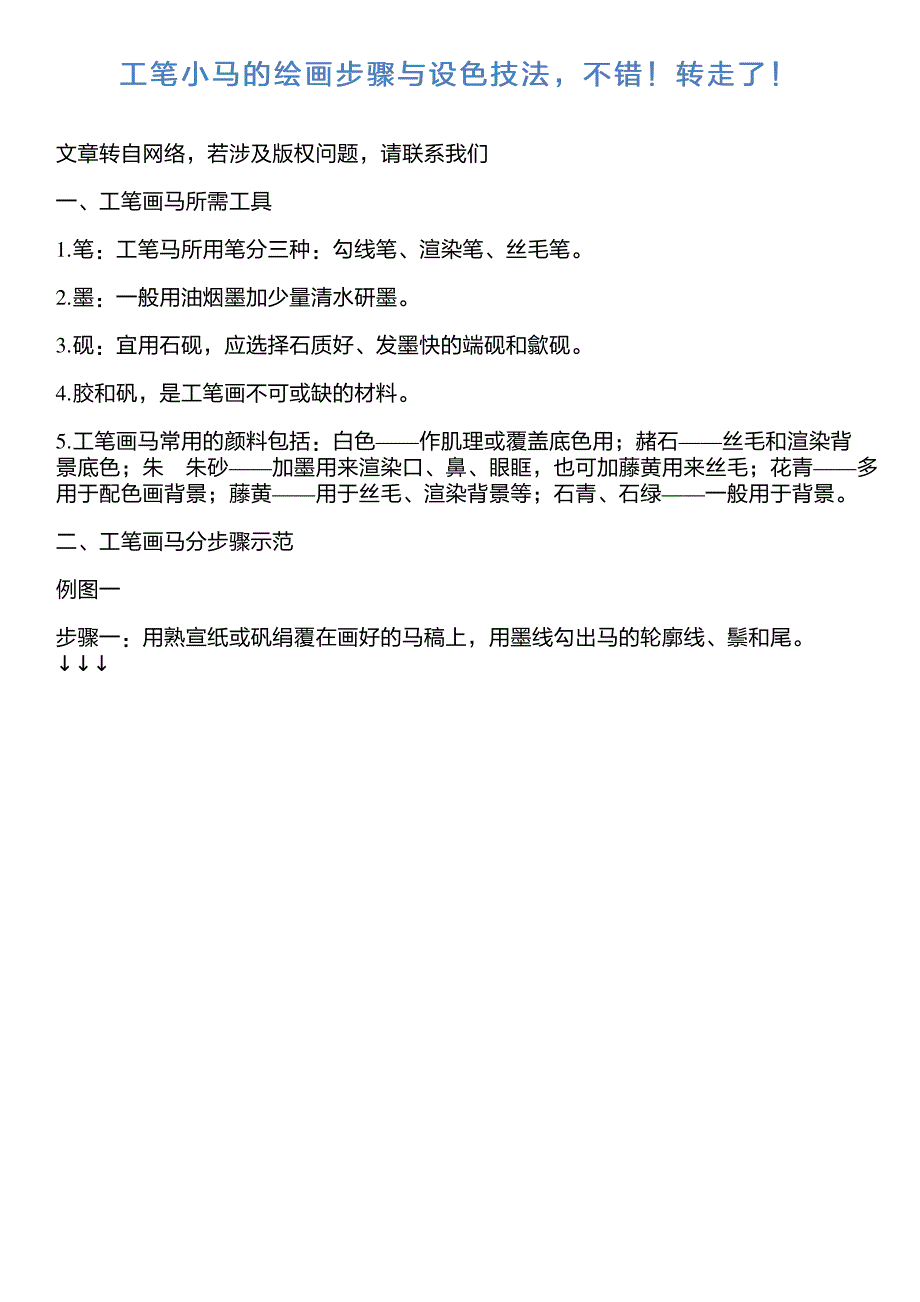 工笔小马的绘画步骤与设色技法，不错！转走了！

文章转自网络，若涉及版权问题，请联系我们

一、工笔画马所需工具

1.笔：工笔马所用笔分三种：勾线笔、渲染笔、丝毛笔。

2.墨：一般用油烟墨加少量清水研墨。

3.砚：宜用石砚，应选择石质好、发墨快的端砚和歙砚。

4.胶和矾，是工笔画不可或缺的材料。

5.工笔画马常用的颜料包括：白色——作肌理或覆盖底色用；赭石——丝毛和渲染背景底色；朱　朱砂——加墨用来渲染口、鼻、眼眶，也可加藤黄用来丝毛；花青——多用于配色画背景；藤黄——用于丝毛、渲染背景等；石青、石绿——一般用于背景。

二、工笔画马分步骤示范

例图一

步骤一：用熟宣纸或矾绢覆在画好的马稿上，用墨线勾出马的轮廓线、鬃和尾。
↓↓↓